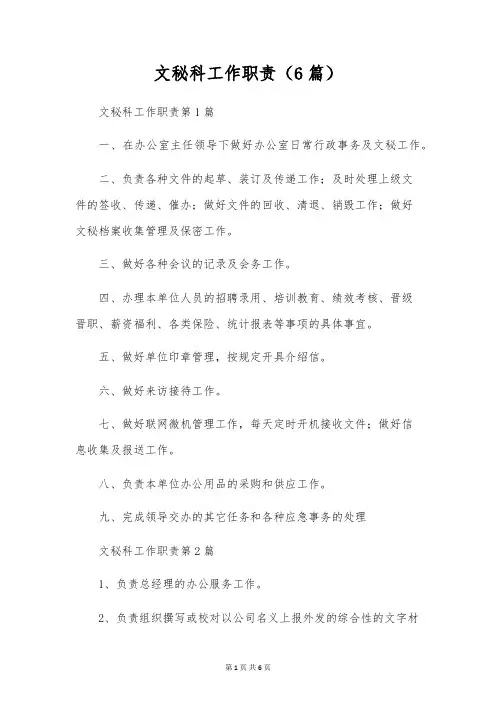 文秘科工作职责（6篇）

文秘科工作职责第1篇

一、在办公室主任领导下做好办公室日常行政事务及文秘工作。

二、负责各种文件的起草、装订及传递工作；及时处理上级文件的签收、传递、催办；做好文件的回收、清退、销毁工作；做好文秘档案收集管理及保密工作。

三、做好各种会议的记录及会务工作。

四、办理本单位人员的招聘录用、培训教育、绩效考核、晋级晋职、薪资福利、各类保险、统计报表等事项的具体事宜。

五、做好单位印章管理，按规定开具介绍信。

六、做好来访接待工作。

七、做好联网微机管理工作，每天定时开机接收文件；做好信息收集及报送工作。

八、负责本单位办公用品的采购和供应工作。

九、完成领导交办的其它任务和各种应急事务的处理

文秘科工作职责第2篇

1、负责总经理的办公服务工作。

2、负责组织撰写或校对以公司名义上报外发的综合性的文字材

第1页 共6页